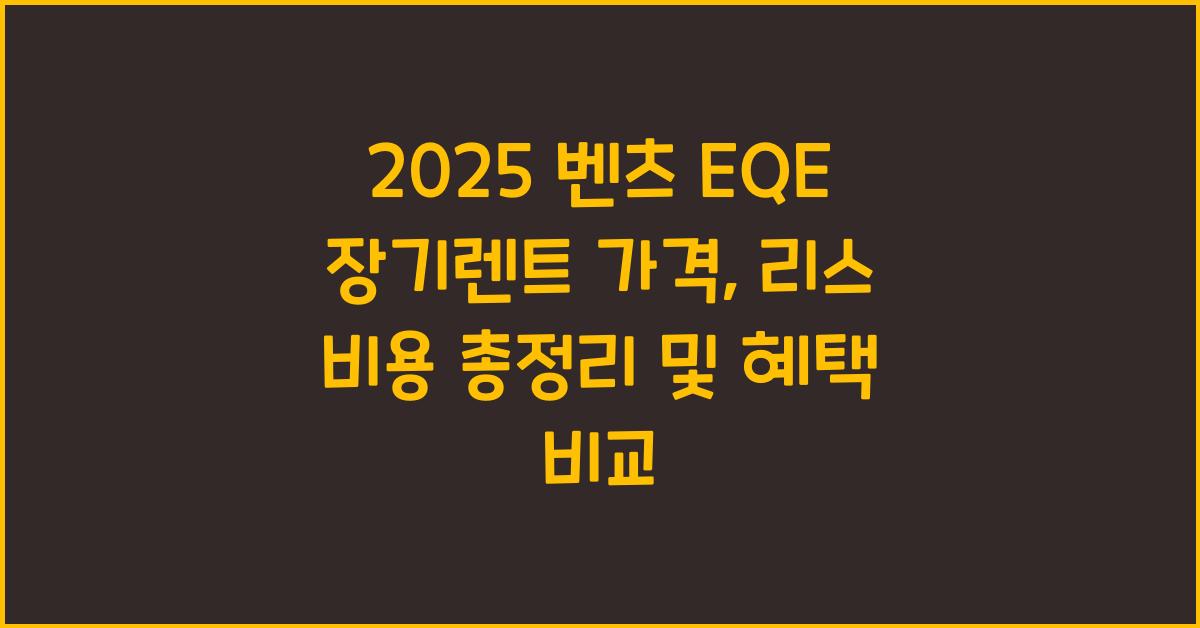 2025 벤츠 EQE 장기렌트 가격, 리스 비용 총정리 및 혜택 비교